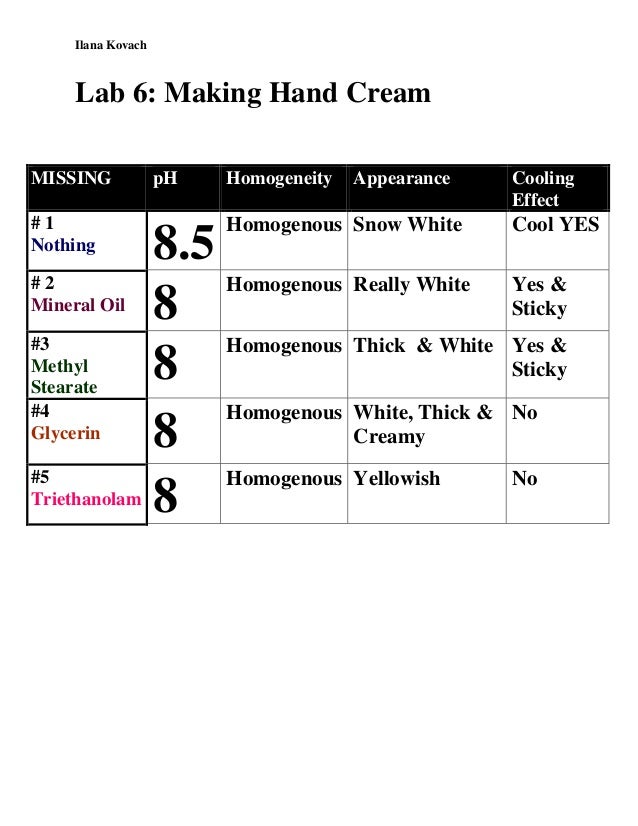 Ilana Kovach

Lab 6: Making Hand Cream

| MISSING | pH | Homogeneity | Appearance | Cooling Effect |
|---|---|---|---|---|
| # 1 Nothing | 8.5 | Homogenous | Snow White | Cool YES |
| # 2 Mineral Oil | 8 | Homogenous | Really White | Yes & Sticky |
| #3 Methyl Stearate | 8 | Homogenous | Thick & White | Yes & Sticky |
| #4 Glycerin | 8 | Homogenous | White, Thick & Creamy | No |
| #5 Triethanolam | 8 | Homogenous | Yellowish | No |